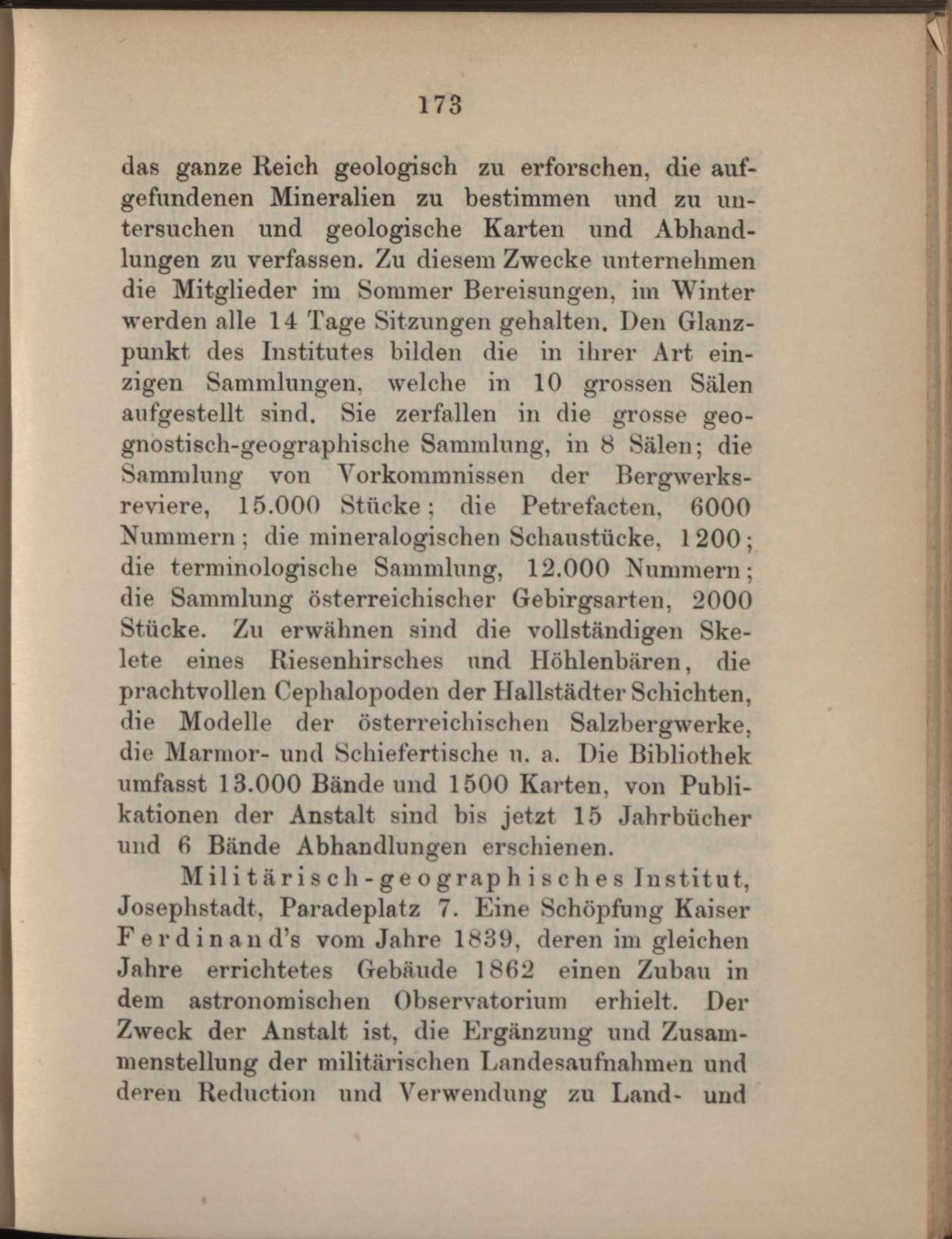 173

das ganze Reich geologisch zu erforschen, die aufgefundenen Mineralien zu bestimmen und zu untersuchen und geologische Karten und Abhandlungen zu verfassen. Zu diesem Zwecke unternehmen die Mitglieder im Sommer Bereisungen, im Winter werden alle 14 Tage Sitzungen gehalten. Den Glanzpunkt des Institutes bilden die in ihrer Art einzigen Sammlungen, welche in 10 grossen Sälen aufgestellt sind. Sie zerfallen in die grosse geognostisch-geographische Sammlung, in 8 Sälen; die Sammlung von Vorkommnissen der Bergwerksreviere, 15.000 Stücke; die Petrefacten, 6000 Nummern; die mineralogischen Schaustücke, 1200; die terminologische Sammlung, 12.000 Nummern; die Sammlung österreichischer Gebirgsarten, 2000 Stücke. Zu erwähnen sind die vollständigen Skelete eines Riesenhirsches und Höhlenbären, die prachtvollen Cephalopoden der Hallstädter Schichten, die Modelle der österreichischen Salzbergwerke, die Marmor- und Schiefertische u. a. Die Bibliothek umfasst 13.000 Bände und 1500 Karten, von Publikationen der Anstalt sind bis jetzt 15 Jahrbücher und 6 Bände Abhandlungen erschienen.

Militärisch-geographisches Institut, Josephstadt, Paradeplatz 7. Eine Schöpfung Kaiser Ferdinand's vom Jahre 1839, deren im gleichen Jahre errichtetes Gebäude 1862 einen Zubau in dem astronomischen Observatorium erhielt. Der Zweck der Anstalt ist, die Ergänzung und Zusammenstellung der militärischen Landesaufnahmen und deren Reduction und Verwendung zu Land- und